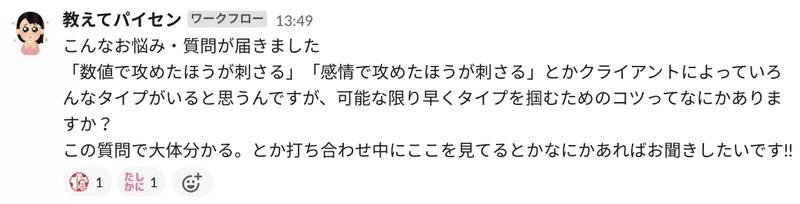 教えてパイセン ワークフロー 13:49
こんなお悩み・質問が届きました
「数値で攻めたほうが刺さる」「感情で攻めたほうが刺さる」とかクライアントによっていろんなタイプがいると思うんですが、可能な限り早くタイプを掴むためのコツってなにかありますか？
この質問で大体分かる。とか打ち合わせ中にここを見てるとかなにかあればお聞きしたいです!!

1 たしかに 1